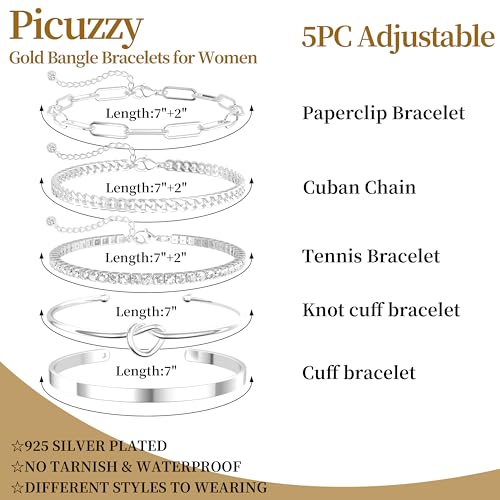 Picuzzy
Gold Bangle Bracelets for Women

5PC Adjustable

Length:7"+2"
Paperclip Bracelet

Length:7"+2"
Cuban Chain

Length:7"+2"
Tennis Bracelet

Length:7"
Knot cuff bracelet

Length:7"
Cuff bracelet

☆925 SILVER PLATED
☆NO TARNISH & WATERPROOF
☆DIFFERENT STYLES TO WEARING